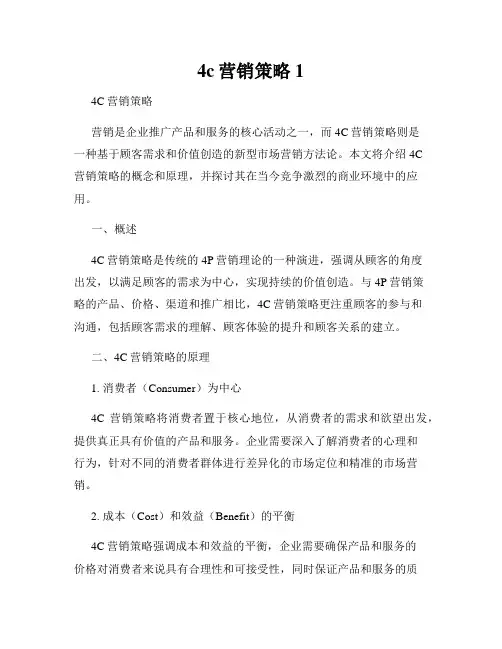 4c 营销策略 1

4C 营销策略

营销是企业推广产品和服务的核心活动之一，而 4C 营销策略则是一种基于顾客需求和价值创造的新型市场营销方法论。本文将介绍 4C 营销策略的概念和原理，并探讨其在当今竞争激烈的商业环境中的应用。

一、概述

4C 营销策略是传统的 4P 营销理论的一种演进，强调从顾客的角度出发，以满足顾客的需求为中心，实现持续的价值创造。与 4P 营销策略的产品、价格、渠道和推广相比，4C 营销策略更注重顾客的参与和沟通，包括顾客需求的理解、顾客体验的提升和顾客关系的建立。

二、4C 营销策略的原理

1. 消费者（Consumer）为中心

4C 营销策略将消费者置于核心地位，从消费者的需求和欲望出发，提供真正具有价值的产品和服务。企业需要深入了解消费者的心理和行为，针对不同的消费者群体进行差异化的市场定位和精准的市场营销。

2. 成本（Cost）和效益（Benefit）的平衡

4C 营销策略强调成本和效益的平衡，企业需要确保产品和服务的价格对消费者来说具有合理性和可接受性，同时保证产品和服务的质